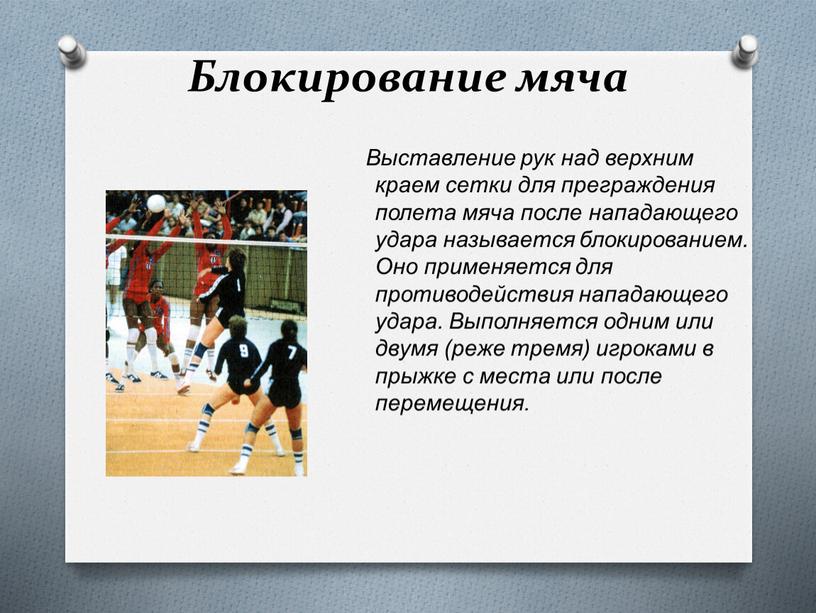 Блокирование мяча

Выставление рук над верхним краем сетки для преграждения полета мяча после нападающего удара называется блокированием. Оно применяется для противодействия нападающего удара. Выполняется одним или двумя (реже тремя) игроками в прыжке с места или после перемещения.

1

9

7